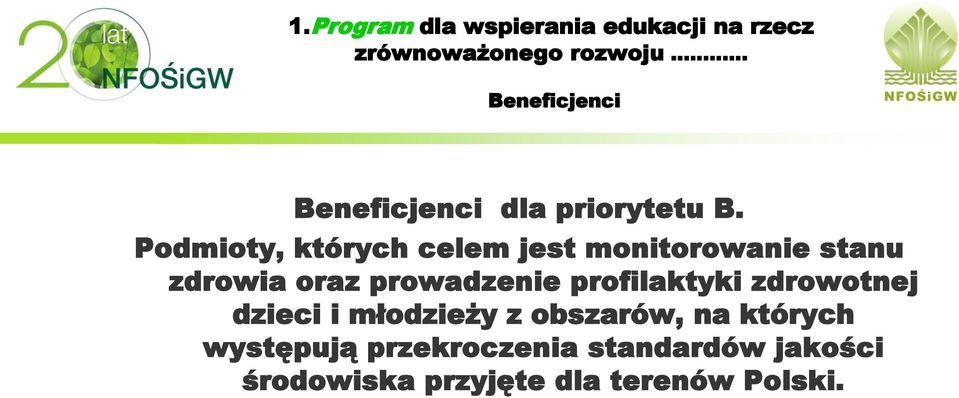 20 lat NFOŚiGW

1.Program dla wspierania edukacji na rzecz zrównoważonego rozwoju ............

Beneficjenci

NFOŚiGW

Beneficjenci dla priorytetu B.
Podmioty, których celem jest monitorowanie stanu zdrowia oraz prowadzenie profilaktyki zdrowotnej dzieci i młodzieży z obszarów, na których występują przekroczenia standardów jakości środowiska przyjęte dla terenów Polski.